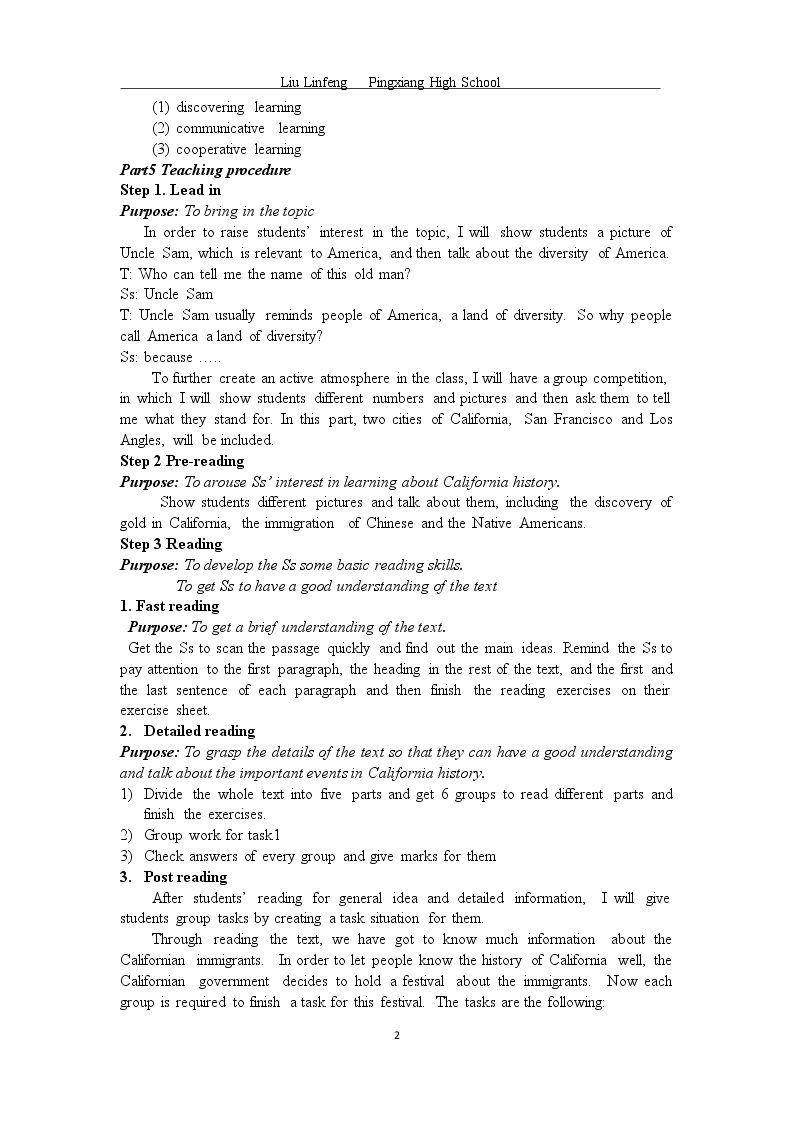 Liu Linfeng Pingxiang High School

(1) discovering learning
(2) communicative learning
(3) cooperative learning

Part5 Teaching procedure

Step 1. Lead in

Purpose: To bring in the topic

In order to raise students' interest in the topic, I will show students a picture of Uncle Sam, which is relevant to America, and then talk about the diversity of America.

T: Who can tell me the name of this old man?

Ss: Uncle Sam

T: Uncle Sam usually reminds people of America, a land of diversity. So why people call America a land of diversity?

Ss: because …..

To further create an active atmosphere in the class, I will have a group competition, in which I will show students different numbers and pictures and then ask them to tell me what they stand for. In this part, two cities of California, San Francisco and Los Angles, will be included.

Step 2 Pre-reading

Purpose: To arouse Ss' interest in learning about California history.

Show students different pictures and talk about them, including the discovery of gold in California, the immigration of Chinese and the Native Americans.

Step 3 Reading

Purpose: To develop the Ss some basic reading skills.
To get Ss to have a good understanding of the text

1. Fast reading

Purpose: To get a brief understanding of the text.

Get the Ss to scan the passage quickly and find out the main ideas. Remind the Ss to pay attention to the first paragraph, the heading in the rest of the text, and the first and the last sentence of each paragraph and then finish the reading exercises on their exercise sheet.

2. Detailed reading

Purpose: To grasp the details of the text so that they can have a good understanding and talk about the important events in California history.

1) Divide the whole text into five parts and get 6 groups to read different parts and finish the exercises.
2) Group work for task1
3) Check answers of every group and give marks for them

3. Post reading

After students' reading for general idea and detailed information, I will give students group tasks by creating a task situation for them.

Through reading the text, we have got to know much information about the Californian immigrants. In order to let people know the history of California well, the Californian government decides to hold a festival about the immigrants. Now each group is required to finish a task for this festival. The tasks are the following:

2